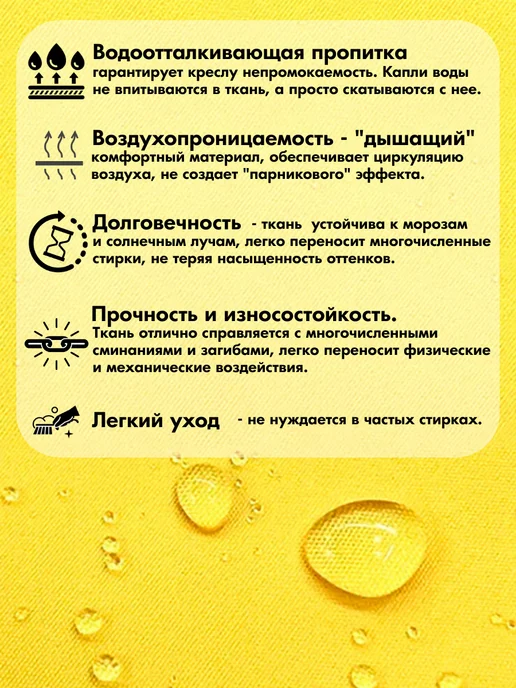 Водоотталкивающая пропитка
гарантирует креслу непромокаемость. Капли воды не впитываются в ткань, а просто скатываются с нее.

Воздухопроницаемость - "дышащий"
комфортный материал, обеспечивает циркуляцию воздуха, не создает "парникового" эффекта.

Долговечность - ткань устойчива к морозам и солнечным лучам, легко переносит многочисленные стирки, не теряя насыщенность оттенков.

Прочность и износостойкость.
Ткань отлично справляется с многочисленными сминаниями и загибами, легко переносит физические и механические воздействия.

Легкий уход - не нуждается в частых стирках.